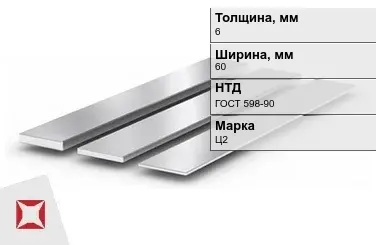 Толщина, мм
6

Ширина, мм
60

НТД
ГОСТ 598-90

Марка
Ц2